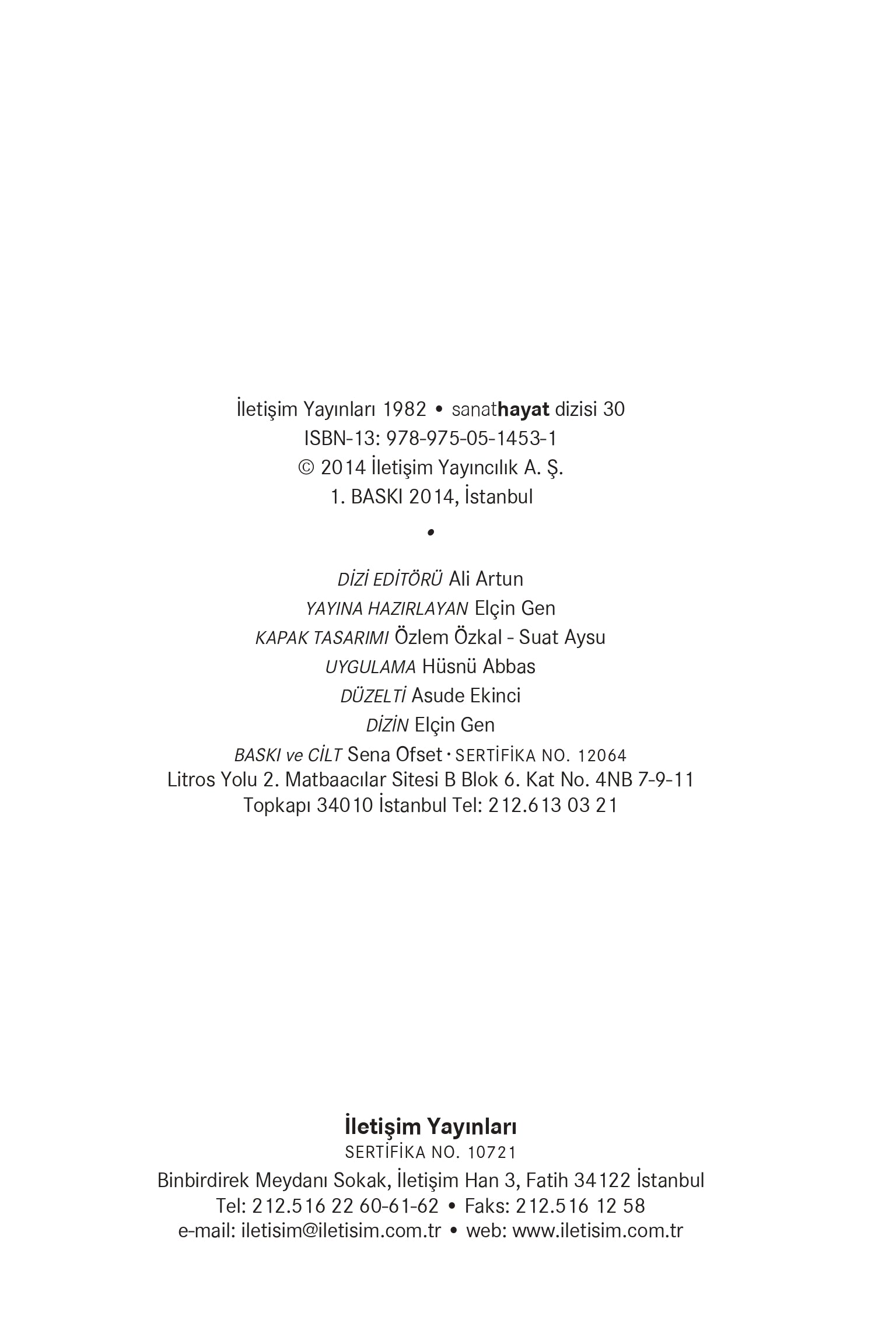 İletişim Yayınları 1982 • sanathayat dizisi 30
ISBN-13: 978-975-05-1453-1
© 2014 İletişim Yayıncılık A. Ş.
1. BASKI 2014, İstanbul

•

DİZİ EDİTÖRÜ Ali Artun
YAYINA HAZIRLAYAN Elçin Gen
KAPAK TASARIMI Özlem Özkal - Suat Aysu
UYGULAMA Hüsnü Abbas
DÜZELTİ Asude Ekinci
DİZİN Elçin Gen
BASKI ve CİLT Sena Ofset · SERTİFİKA NO. 12064
Litros Yolu 2. Matbaacılar Sitesi B Blok 6. Kat No. 4NB 7-9-11
Topkapı 34010 İstanbul Tel: 212.613 03 21

İletişim Yayınları
SERTİFİKA NO. 10721
Binbirdirek Meydanı Sokak, İletişim Han 3, Fatih 34122 İstanbul
Tel: 212.516 22 60-61-62 • Faks: 212.516 12 58
e-mail: iletisim@iletisim.com.tr • web: www.iletisim.com.tr